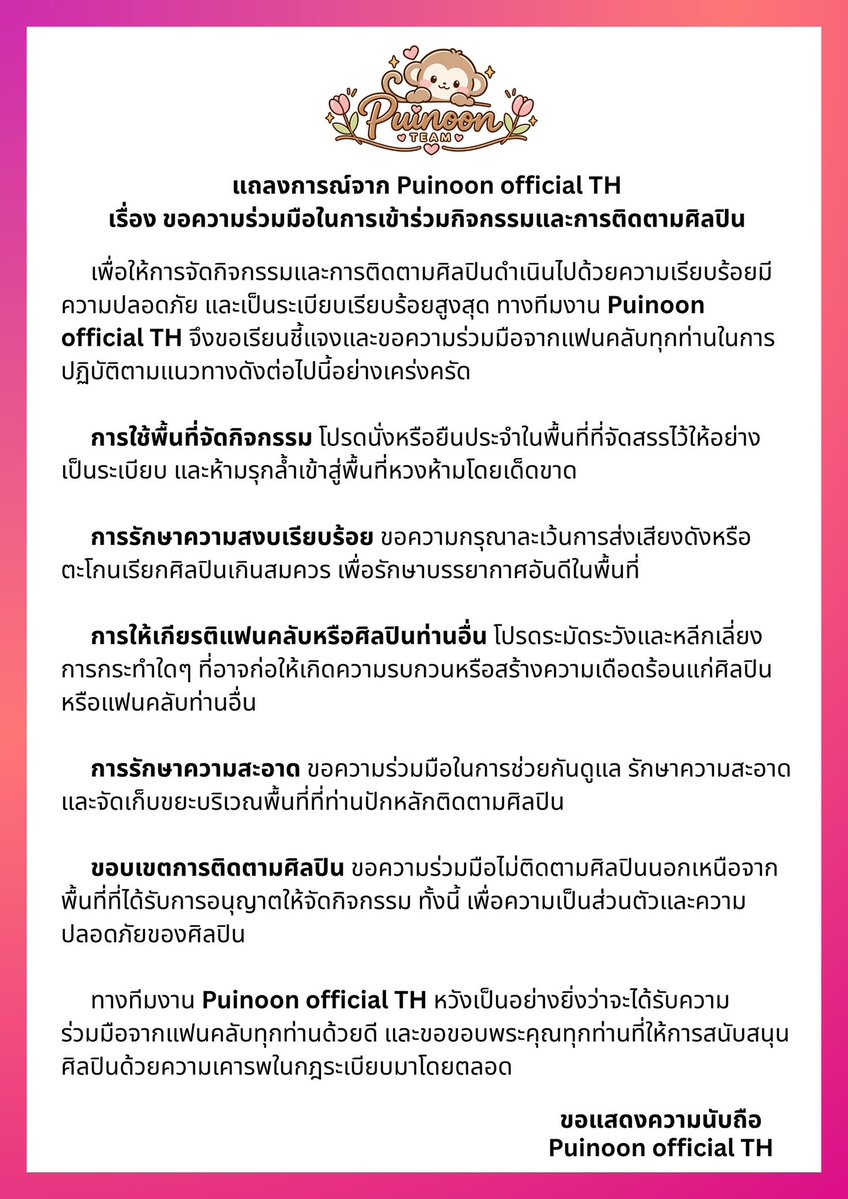 Puinoon
TEAM

แถลงการณ์จาก Puinoon official TH
เรื่อง ขอความร่วมมือในการเข้าร่วมกิจกรรมและการติดตามศิลปิน

เพื่อให้การจัดกิจกรรมและการติดตามศิลปินดำเนินไปด้วยความเรียบร้อยมีความปลอดภัย และเป็นระเบียบเรียบร้อยสูงสุด ทางทีมงาน Puinoon official TH จึงขอเรียนชี้แจงและขอความร่วมมือจากแฟนคลับทุกท่านในการปฏิบัติตามแนวทางดังต่อไปนี้อย่างเคร่งครัด

การใช้พื้นที่จัดกิจกรรม โปรดนั่งหรือยืนประจำในพื้นที่ที่จัดสรรไว้ให้อย่างเป็นระเบียบ และห้ามรุกล้ำเข้าสู่พื้นที่หวงห้ามโดยเด็ดขาด

การรักษาความสงบเรียบร้อย ขอความกรุณาละเว้นการส่งเสียงดังหรือตะโกนเรียกศิลปินเกินสมควร เพื่อรักษาบรรยากาศอันดีในพื้นที่

การให้เกียรติแฟนคลับหรือศิลปินท่านอื่น โปรดระมัดระวังและหลีกเลี่ยงการกระทำใดๆ ที่อาจก่อให้เกิดความรบกวนหรือสร้างความเดือดร้อนแก่ศิลปินหรือแฟนคลับท่านอื่น

การรักษาความสะอาด ขอความร่วมมือในการช่วยกันดูแล รักษาความสะอาดและจัดเก็บขยะบริเวณพื้นที่ที่ท่านปักหลักติดตามศิลปิน

ขอบเขตการติดตามศิลปิน ขอความร่วมมือไม่ติดตามศิลปินนอกเหนือจากพื้นที่ที่ได้รับการอนุญาตให้จัดกิจกรรม ทั้งนี้ เพื่อความเป็นส่วนตัวและความปลอดภัยของศิลปิน

ทางทีมงาน Puinoon official TH หวังเป็นอย่างยิ่งว่าจะได้รับความร่วมมือจากแฟนคลับทุกท่านด้วยดี และขอขอบพระคุณทุกท่านที่ให้การสนับสนุนศิลปินด้วยความเคารพในกฎระเบียบมาโดยตลอด

ขอแสดงความนับถือ
Puinoon official TH